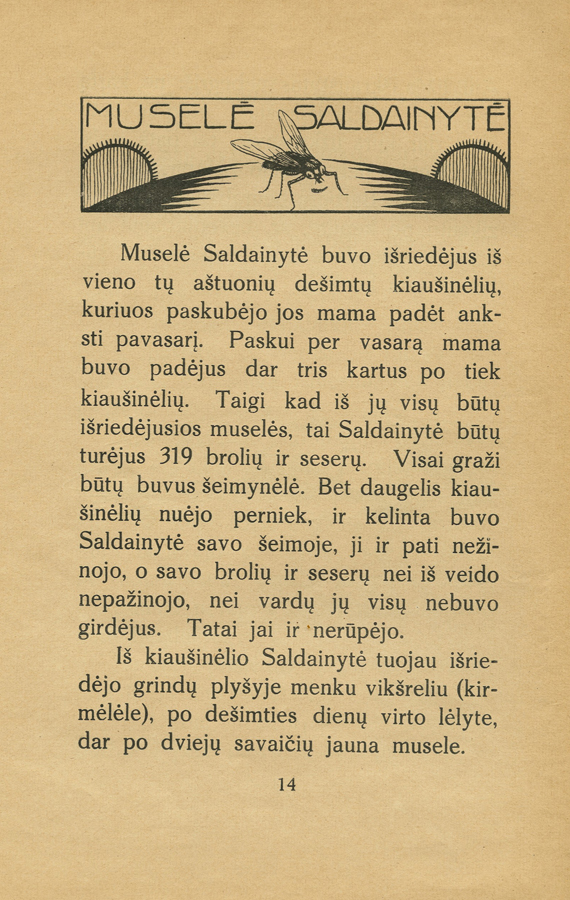 MUSELĖ SALDAINYTĖ

Muselė Saldainytė buvo išriedėjus iš vieno tų aštuonių dešimtų kiaušinėlių, kuriuos paskubėjo jos mama padėt anksti pavasarį. Paskui per vasarą mama buvo padėjus dar tris kartus po tiek kiaušinėlių. Taigi kad iš jų visų būtų išriedėjusios muselės, tai Saldainytė būtų turėjus 319 brolių ir seserų. Visai graži būtų buvus šeimynėlė. Bet daugelis kiaušinėlių nuėjo perniek, ir kelinta buvo Saldainytė savo šeimoje, ji ir pati nežinojo, o savo brolių ir seserų nei iš veido nepažinojo, nei vardų jų visų nebuvo girdėjus. Tatai jai ir nerūpėjo.

Iš kiaušinėlio Saldainytė tuojau išriedėjo grindų plyšyje menku vikšreliu (kirmėlėle), po dešimties dienų virto lėlyte, dar po dviejų savaičių jauna musele.

14